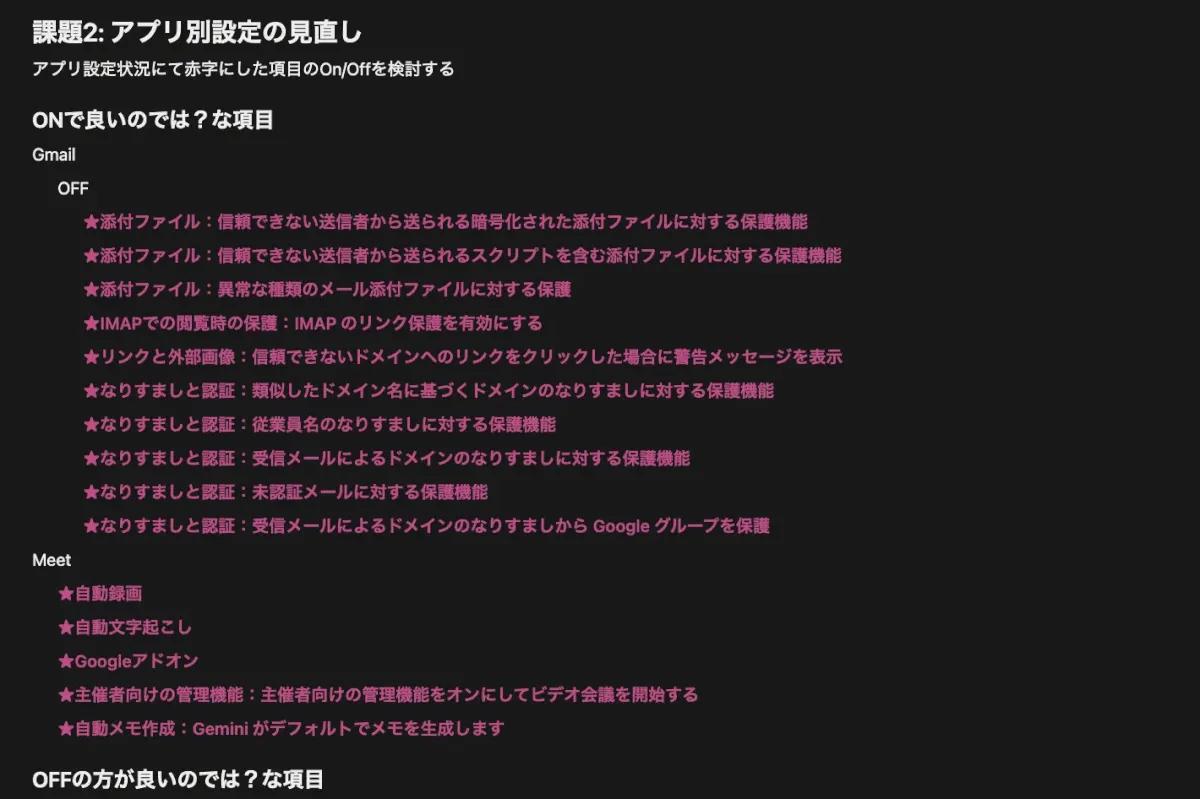 課題2: アプリ別設定の見直し

アプリ設定状況にて赤字にした項目のOn/Offを検討する

ONで良いのでは？な項目

Gmail

OFF

★添付ファイル：信頼できない送信者から送られる暗号化された添付ファイルに対する保護機能

★添付ファイル：信頼できない送信者から送られるスクリプトを含む添付ファイルに対する保護機能

★添付ファイル：異常な種類のメール添付ファイルに対する保護

★IMAPでの閲覧時の保護：IMAP のリンク保護を有効にする

★リンクと外部画像：信頼できないドメインへのリンクをクリックした場合に警告メッセージを表示

★なりすましと認証：類似したドメイン名に基づくドメインのなりすましに対する保護機能

★なりすましと認証：従業員名のなりすましに対する保護機能

★なりすましと認証：受信メールによるドメインのなりすましに対する保護機能

★なりすましと認証：未認証メールに対する保護機能

★なりすましと認証：受信メールによるドメインのなりすましから Google グループを保護

Meet

★自動録画

★自動文字起こし

★Googleアドオン

★主催者向けの管理機能：主催者向けの管理機能をオンにしてビデオ会議を開始する

★自動メモ作成：Gemini がデフォルトでメモを生成します

OFFの方が良いのでは？な項目